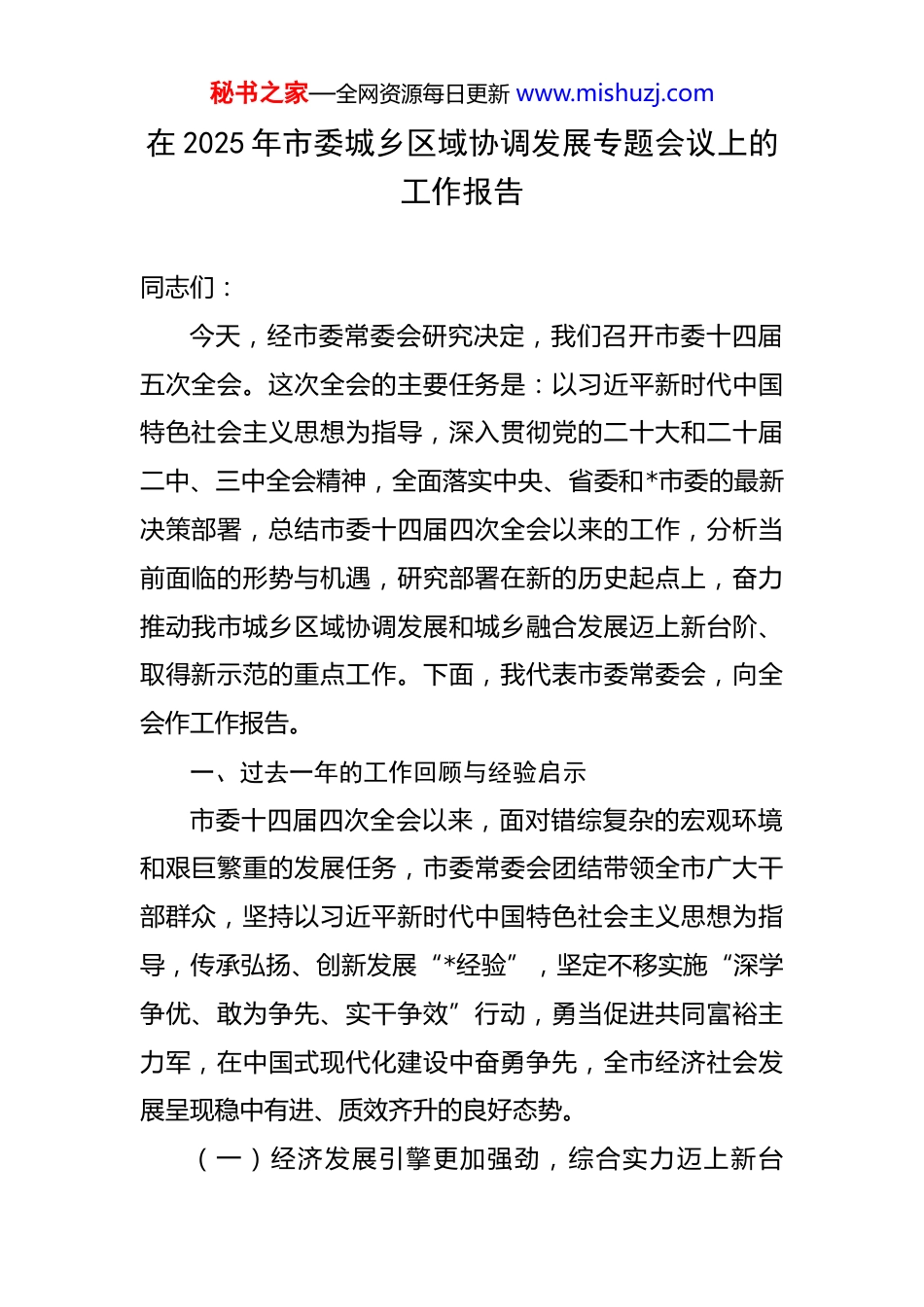 秘书之家—全网资源每日更新 www.mishuzj.com

在 2025 年市委城乡区域协调发展专题会议上的工作报告

同志们：

今天，经市委常委会研究决定，我们召开市委十四届五次全会。这次全会的主要任务是：以习近平新时代中国特色社会主义思想为指导，深入贯彻党的二十大和二十届二中、三中全会精神，全面落实中央、省委和*市委的最新决策部署，总结市委十四届四次全会以来的工作，分析当前面临的形势与机遇，研究部署在新的历史起点上，奋力推动我市城乡区域协调发展和城乡融合发展迈上新台阶、取得新示范的重点工作。下面，我代表市委常委会，向全会作工作报告。

一、过去一年的工作回顾与经验启示

市委十四届四次全会以来，面对错综复杂的宏观环境和艰巨繁重的发展任务，市委常委会团结带领全市广大干部群众，坚持以习近平新时代中国特色社会主义思想为指导，传承弘扬、创新发展“*经验”，坚定不移实施“深学争优、敢为争先、实干争效”行动，勇当促进共同富裕主力军，在中国式现代化建设中奋勇争先，全市经济社会发展呈现稳中有进、质效齐升的良好态势。

（一）经济发展引擎更加强劲，综合实力迈上新台